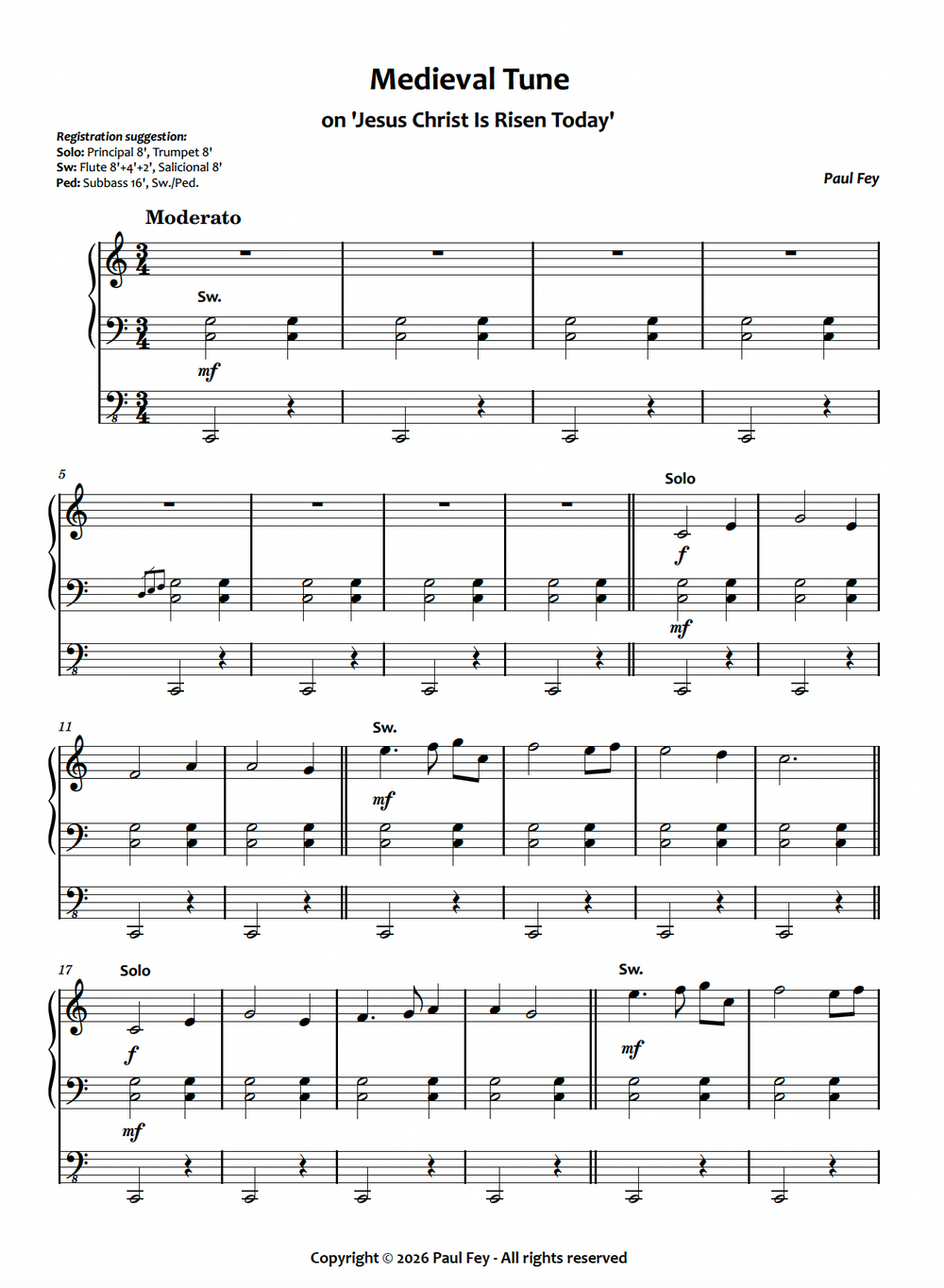 Medieval Tune

on 'Jesus Christ Is Risen Today'

Registration suggestion:
Solo: Principal 8', Trumpet 8'
Sw: Flute 8'+4'+2', Salicional 8'
Ped: Subbass 16', Sw./Ped.

Paul Fey

Moderato

Sw.

mf

5

Solo

f

mf

11

Sw.

mf

17

Solo

f

mf

Sw.

mf

Copyright © 2026 Paul Fey - All rights reserved